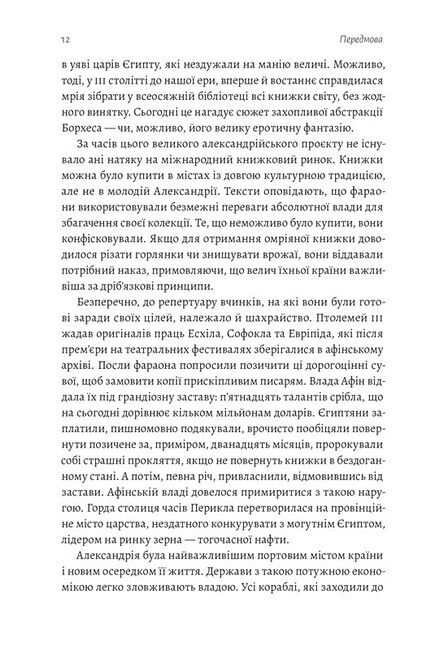 12

Передмова

в уяві царів Єгипту, які нездужали на манію величі. Можливо, тоді, у III столітті до нашої ери, вперше й востаннє справдилася мрія зібрати у всеосяжній бібліотеці всі книжки світу, без жодного винятку. Сьогодні це нагадує сюжет захопливої абстракції Борхеса — чи, можливо, його велику еротичну фантазію.

За часів цього великого александрійського проєкту не існувало ані натяку на міжнародний книжковий ринок. Книжки можна було купити в містах із довгою культурною традицією, але не в молодій Александрії. Тексти оповідають, що фараони використовували безмежні переваги абсолютної влади для збагачення своєї колекції. Те, що неможливо було купити, вони конфісковували. Якщо для отримання омріяної книжки доводилося різати горлянки чи знищувати врожаї, вони віддавали потрібний наказ, примовляючи, що велич їхньої країни важливіша за дріб'язкові принципи.

Безперечно, до репертуару вчинків, на які вони були готові заради своїх цілей, належало й шахрайство. Птолемей III жадав оригіналів праць Есхіла, Софокла та Евріпіда, які після прем'єри на театральних фестивалях зберігалися в афінському архіві. Посли фараона попросили позичити ці дорогоцінні сувої, щоб замовити копії прискіпливим писарям. Влада Афін віддала їх під грандіозну заставу: п'ятнадцять талантів срібла, що на сьогодні дорівнює кільком мільйонам доларів. Єгиптяни заплатили, пишномовно подякували, врочисто пообіцяли повернути позичене за, приміром, дванадцять місяців, пророкували собі страшні прокляття, якщо не повернуть книжки в бездоганному стані. А потім, певна річ, привласнили, відмовившись від застави. Афінській владі довелося примиритися з такою наругою. Горда столиця часів Перикла перетворилася на провінційне місто царства, нездатного конкурувати з могутнім Єгиптом, лідером на ринку зерна — тогочасної нафти.

Александрія була найважливішим портовим містом країни і новим осередком її життя. Держави з такою потужною економікою легко зловживають владою. Усі кораблі, які заходили до